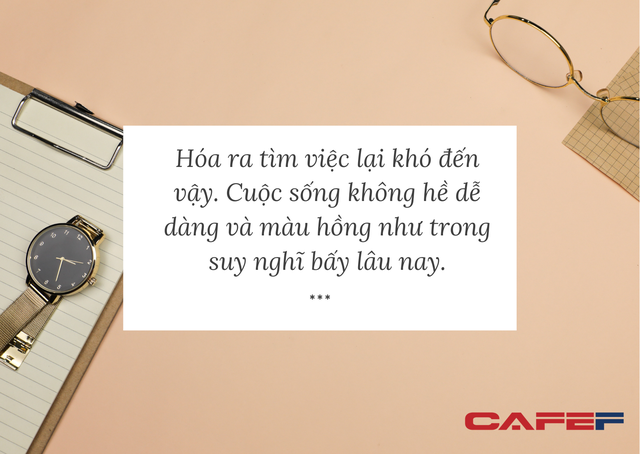 Hóa ra tìm việc lại khó đến vậy. Cuộc sống không hề dễ dàng và màu hồng như trong suy nghĩ bấy lâu nay.

***

CAFEF